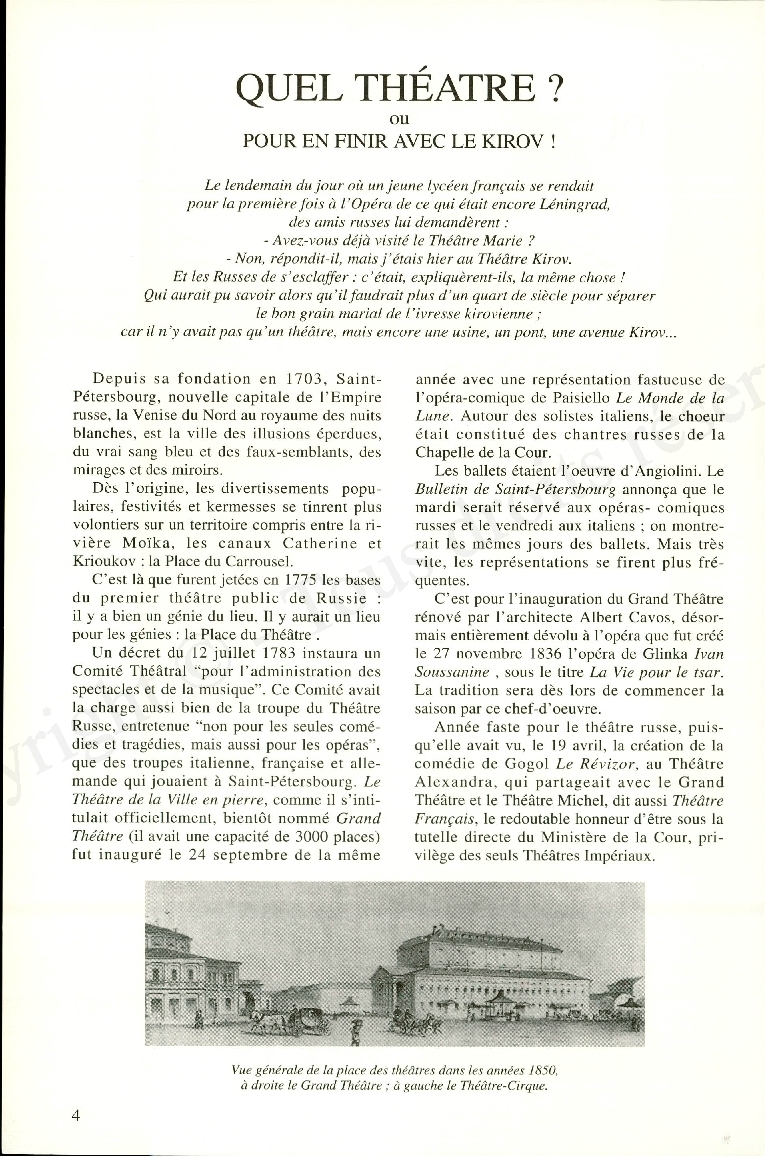 QUEL THÉATRE ?
ou
POUR EN FINIR AVEC LE KIROV !

Le lendemain du jour où un jeune lycéen français se rendait pour la première fois à l'Opéra de ce qui était encore Léningrad, des amis russes lui demandèrent :
- Avez-vous déjà visité le Théâtre Marie ?
- Non, répondit-il, mais j'étais hier au Théâtre Kirov.
Et les Russes de s'esclaffer : c'était, expliquèrent-ils, la même chose !
Qui aurait pu savoir alors qu'il faudrait plus d'un quart de siècle pour séparer le bon grain marial de l'ivresse kirovienne ;
car il n'y avait pas qu'un théâtre, mais encore une usine, un pont, une avenue Kirov...

Depuis sa fondation en 1703, Saint-Pétersbourg, nouvelle capitale de l'Empire russe, la Venise du Nord au royaume des nuits blanches, est la ville des illusions éperdues, du vrai sang bleu et des faux-semblants, des mirages et des miroirs.

Dès l'origine, les divertissements populaires, festivités et kermesses se tinrent plus volontiers sur un territoire compris entre la rivière Moïka, les canaux Catherine et Krioukov : la Place du Carrousel.

C'est là que furent jetées en 1775 les bases du premier théâtre public de Russie : il y a bien un génie du lieu. Il y aurait un lieu pour les génies : la Place du Théâtre .

Un décret du 12 juillet 1783 instaura un Comité Théâtral "pour l'administration des spectacles et de la musique". Ce Comité avait la charge aussi bien de la troupe du Théâtre Russe, entretenue "non pour les seules comédies et tragédies, mais aussi pour les opéras", que des troupes italienne, française et allemande qui jouaient à Saint-Pétersbourg. Le Théâtre de la Ville en pierre, comme il s'intitulait officiellement, bientôt nommé Grand Théâtre (il avait une capacité de 3000 places) fut inauguré le 24 septembre de la même année avec une représentation fastueuse de l'opéra-comique de Paisiello Le Monde de la Lune. Autour des solistes italiens, le choeur était constitué des chantres russes de la Chapelle de la Cour.

Les ballets étaient l'oeuvre d'Angiolini. Le Bulletin de Saint-Pétersbourg annonça que le mardi serait réservé aux opéras- comiques russes et le vendredi aux italiens ; on montrerait les mêmes jours des ballets. Mais très vite, les représentations se firent plus fréquentes.

C'est pour l'inauguration du Grand Théâtre rénové par l'architecte Albert Cavos, désormais entièrement dévolu à l'opéra que fut créé le 27 novembre 1836 l'opéra de Glinka Ivan Soussanine , sous le titre La Vie pour le tsar. La tradition sera dès lors de commencer la saison par ce chef-d'oeuvre.

Année faste pour le théâtre russe, puisqu'elle avait vu, le 19 avril, la création de la comédie de Gogol Le Révizor, au Théâtre Alexandra, qui partageait avec le Grand Théâtre et le Théâtre Michel, dit aussi Théâtre Français, le redoutable honneur d'être sous la tutelle directe du Ministère de la Cour, privilège des seuls Théâtres Impériaux.

Vue générale de la place des théâtres dans les années 1850, à droite le Grand Théâtre ; à gauche le Théâtre-Cirque.

4